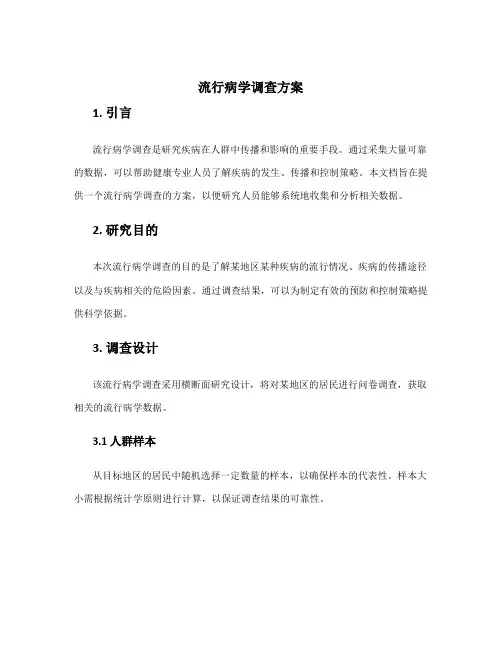 流行病学调查方案

1. 引言

流行病学调查是研究疾病在人群中传播和影响的重要手段。通过采集大量可靠的数据，可以帮助健康专业人员了解疾病的发生、传播和控制策略。本文档旨在提供一个流行病学调查的方案，以便研究人员能够系统地收集和分析相关数据。

2. 研究目的

本次流行病学调查的目的是了解某地区某种疾病的流行情况、疾病的传播途径以及与疾病相关的危险因素。通过调查结果，可以为制定有效的预防和控制策略提供科学依据。

3. 调查设计

该流行病学调查采用横断面研究设计，将对某地区的居民进行问卷调查，获取相关的流行病学数据。

3.1 人群样本

从目标地区的居民中随机选择一定数量的样本，以确保样本的代表性。样本大小需根据统计学原则进行计算，以保证调查结果的可靠性。